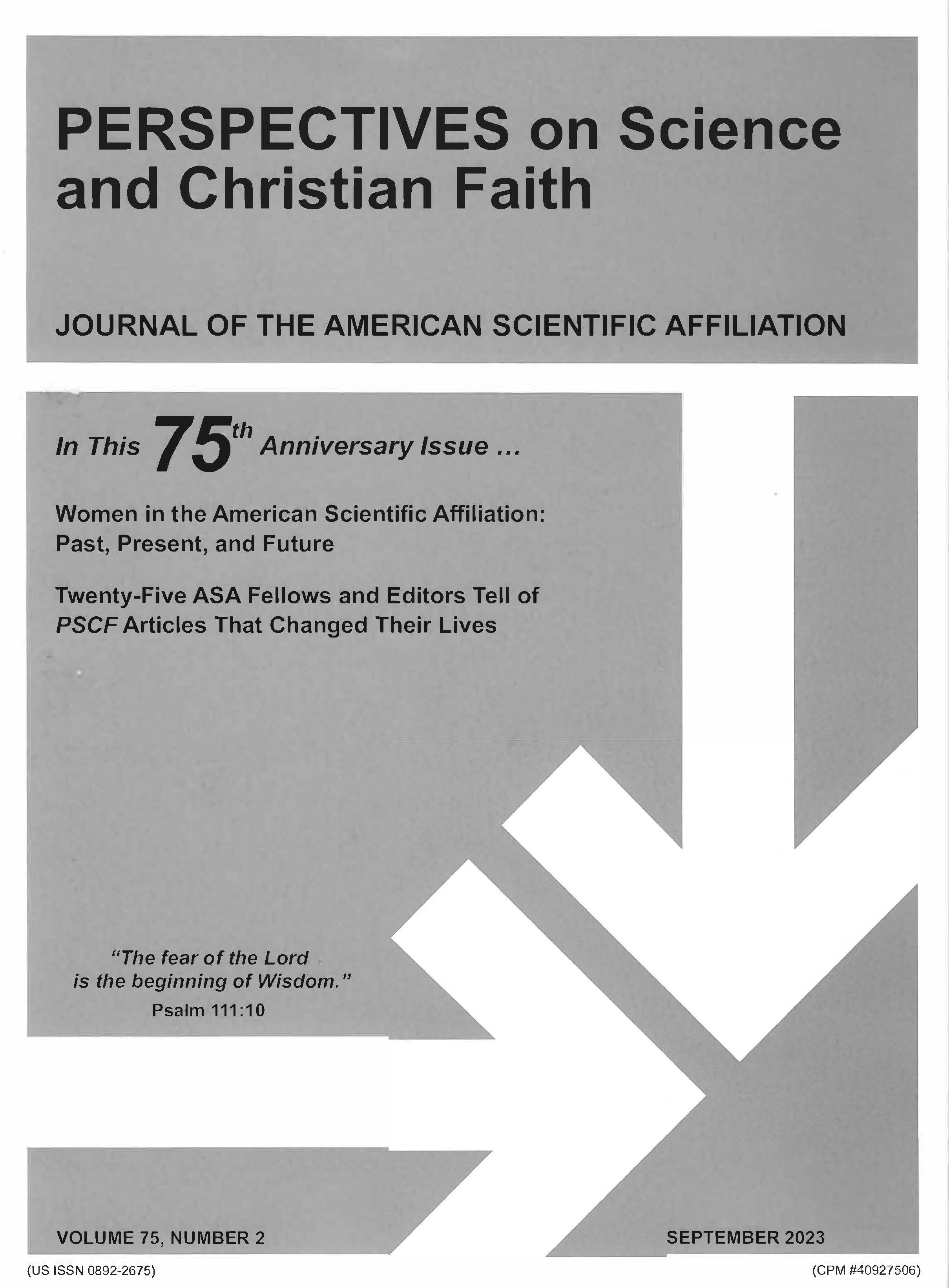 PERSPECTIVES on Science and Christian Faith

JOURNAL OF THE AMERICAN SCIENTIFIC AFFILIATION

In This 75th Anniversary Issue ...

Women in the American Scientific Affiliation: Past, Present, and Future

Twenty-Five ASA Fellows and Editors Tell of PSCF Articles That Changed Their Lives

"The fear of the Lord
is the beginning of Wisdom."
Psalm 111:10

VOLUME 75, NUMBER 2

SEPTEMBER 2023

(US ISSN 0892-2675)

(CPM #40927506)